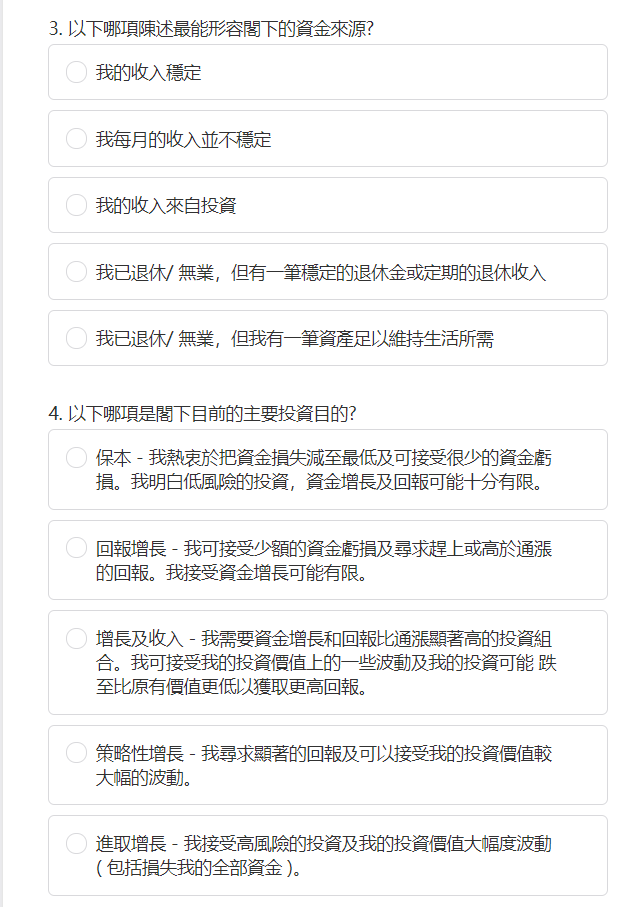 3. 以下哪項陳述最能形容閣下的資金來源?

我的收入穩定

我每月的收入並不穩定

我的收入來自投資

我已退休/ 無業，但有一筆穩定的退休金或定期的退休收入

我已退休/ 無業，但我有一筆資產足以維持生活所需

4. 以下哪項是閣下目前的主要投資目的?

保本 - 我熱衷於把資金損失減至最低及可接受很少的資金虧損。我明白低風險的投資，資金增長及回報可能十分有限。

回報增長 - 我可接受少額的資金虧損及尋求趕上或高於通漲的回報。我接受資金增長可能有限。

增長及收入 - 我需要資金增長和回報比通漲顯著高的投資組合。我可接受我的投資價值上的一些波動及我的投資可能 跌至比原有價值更低以獲取更高回報。

策略性增長 - 我尋求顯著的回報及可以接受我的投資價值較大幅的波動。

進取增長 - 我接受高風險的投資及我的投資價值大幅度波動 ( 包括損失我的全部資金 )。